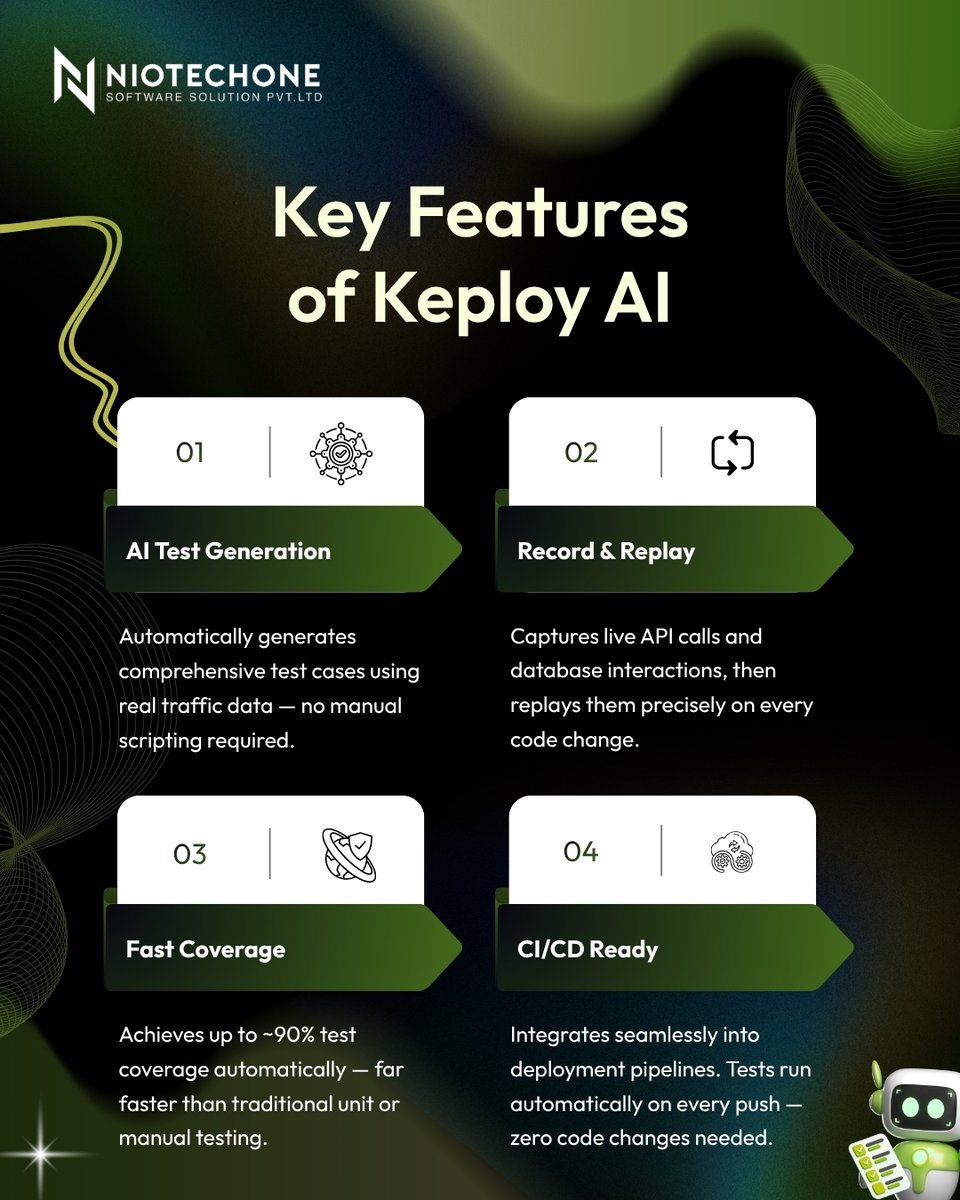 NIOTECHONE
SOFTWARE SOLUTION PVT.LTD

Key Features of Keploy AI

01

AI Test Generation

Automatically generates comprehensive test cases using real traffic data — no manual scripting required.

02

Record & Replay

Captures live API calls and database interactions, then replays them precisely on every code change.

03

Fast Coverage

Achieves up to ~90% test coverage automatically — far faster than traditional unit or manual testing.

04

CI/CD Ready

Integrates seamlessly into deployment pipelines. Tests run automatically on every push — zero code changes needed.